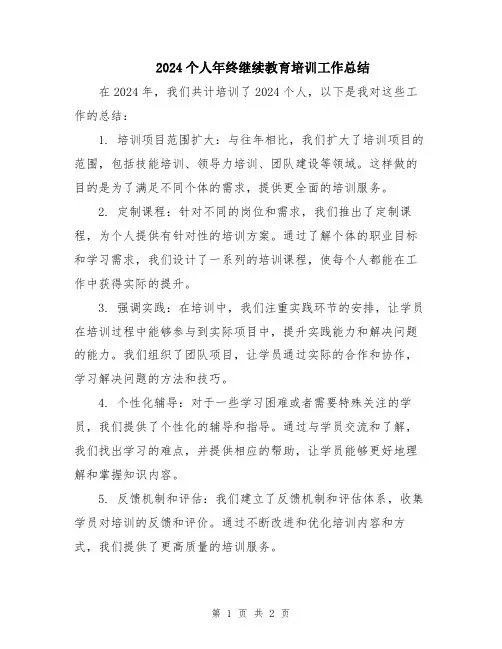 2024个人年终继续教育培训工作总结

在2024年，我们共计培训了2024个人，以下是我对这些工作的总结：

1. 培训项目范围扩大：与往年相比，我们扩大了培训项目的范围，包括技能培训、领导力培训、团队建设等领域。这样做的目的是为了满足不同个体的需求，提供更全面的培训服务。

2. 定制课程：针对不同的岗位和需求，我们推出了定制课程，为个人提供有针对性的培训方案。通过了解个体的职业目标和学习需求，我们设计了一系列的培训课程，使每个人都能在工作中获得实际的提升。

3. 强调实践：在培训中，我们注重实践环节的安排，让学员在培训过程中能够参与到实际项目中，提升实践能力和解决问题的能力。我们组织了团队项目，让学员通过实际的合作和协作，学习解决问题的方法和技巧。

4. 个性化辅导：对于一些学习困难或者需要特殊关注的学员，我们提供了个性化的辅导和指导。通过与学员交流和了解，我们找出学习的难点，并提供相应的帮助，让学员能够更好地理解和掌握知识内容。

5. 反馈机制和评估：我们建立了反馈机制和评估体系，收集学员对培训的反馈和评价。通过不断改进和优化培训内容和方式，我们提供了更高质量的培训服务。

第 1 页 共 2 页